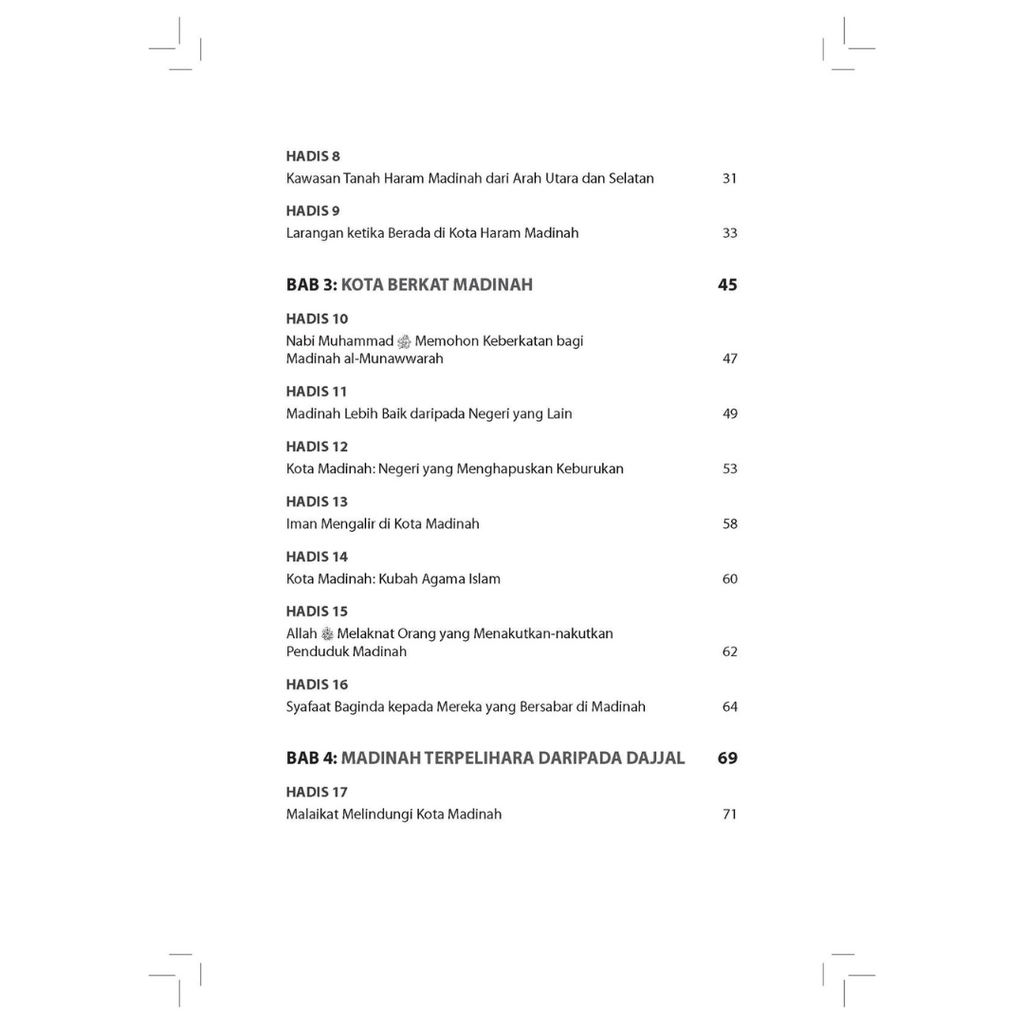 HADIS 8
Kawasan Tanah Haram Madinah dari Arah Utara dan Selatan 31

HADIS 9
Larangan ketika Berada di Kota Haram Madinah 33

BAB 3: KOTA BERKAT MADINAH 45

HADIS 10
Nabi Muhammad ﷺ Memohon Keberkatan bagi Madinah al-Munawwarah 47

HADIS 11
Madinah Lebih Baik daripada Negeri yang Lain 49

HADIS 12
Kota Madinah: Negeri yang Menghapuskan Keburukan 53

HADIS 13
Iman Mengalir di Kota Madinah 58

HADIS 14
Kota Madinah: Kubah Agama Islam 60

HADIS 15
Allah ﷻ Melaknat Orang yang Menakutkan-nakutkan Penduduk Madinah 62

HADIS 16
Syafaat Baginda kepada Mereka yang Bersabar di Madinah 64

BAB 4: MADINAH TERPELIHARA DARIPADA DAJJAL 69

HADIS 17
Malaikat Melindungi Kota Madinah 71